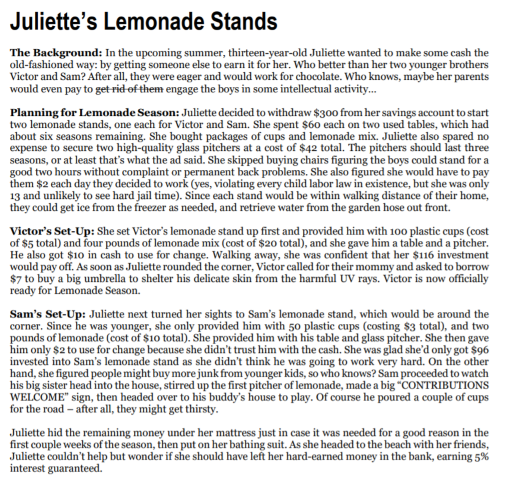 Juliette's Lemonade Stands

The Background: In the upcoming summer, thirteen-year-old Juliette wanted to make some cash the old-fashioned way: by getting someone else to earn it for her. Who better than her two younger brothers Victor and Sam? After all, they were eager and would work for chocolate. Who knows, maybe her parents would even pay to ~~get rid of them~~ engage the boys in some intellectual activity...

Planning for Lemonade Season: Juliette decided to withdraw \$300 from her savings account to start two lemonade stands, one each for Victor and Sam. She spent \$60 each on two used tables, which had about six seasons remaining. She bought packages of cups and lemonade mix. Juliette also spared no expense to secure two high-quality glass pitchers at a cost of \$42 total. The pitchers should last three seasons, or at least that's what the ad said. She skipped buying chairs figuring the boys could stand for a good two hours without complaint or permanent back problems. She also figured she would have to pay them \$2 each day they decided to work (yes, violating every child labor law in existence, but she was only 13 and unlikely to see hard jail time). Since each stand would be within walking distance of their home, they could get ice from the freezer as needed, and retrieve water from the garden hose out front.

Victor's Set-Up: She set Victor's lemonade stand up first and provided him with 100 plastic cups (cost of \$5 total) and four pounds of lemonade mix (cost of \$20 total), and she gave him a table and a pitcher. He also got \$10 in cash to use for change. Walking away, she was confident that her \$116 investment would pay off. As soon as Juliette rounded the corner, Victor called for their mommy and asked to borrow \$7 to buy a big umbrella to shelter his delicate skin from the harmful UV rays. Victor is now officially ready for Lemonade Season.

Sam's Set-Up: Juliette next turned her sights to Sam's lemonade stand, which would be around the corner. Since he was younger, she only provided him with 50 plastic cups (costing \$3 total), and two pounds of lemonade (cost of \$10 total). She provided him with his table and glass pitcher. She then gave him only \$2 to use for change because she didn't trust him with the cash. She was glad she'd only got \$96 invested into Sam's lemonade stand as she didn't think he was going to work very hard. On the other hand, she figured people might buy more junk from younger kids, so who knows? Sam proceeded to watch his big sister head into the house, stirred up the first pitcher of lemonade, made a big "CONTRIBUTIONS WELCOME" sign, then headed over to his buddy's house to play. Of course he poured a couple of cups for the road – after all, they might get thirsty.

Juliette hid the remaining money under her mattress just in case it was needed for a good reason in the first couple weeks of the season, then put on her bathing suit. As she headed to the beach with her friends, Juliette couldn't help but wonder if she should have left her hard-earned money in the bank, earning 5% interest guaranteed.